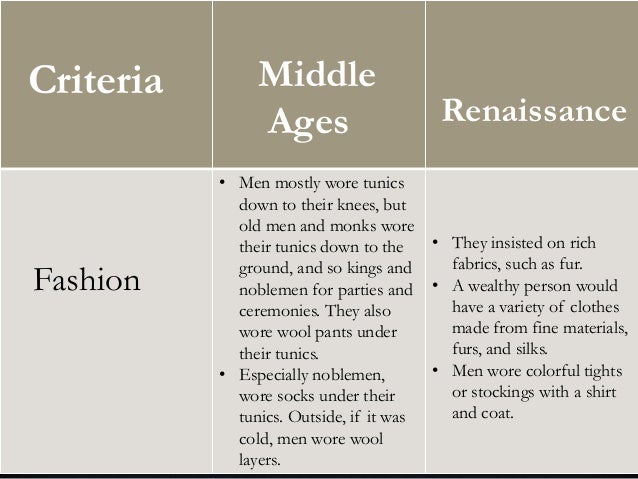 | Criteria | Middle Ages | Renaissance |
|---|---|---|
| Fashion | • Men mostly wore tunics down to their knees, but old men and monks wore their tunics down to the ground, and so kings and noblemen for parties and ceremonies. They also wore wool pants under their tunics. • Especially noblemen, wore socks under their tunics. Outside, if it was cold, men wore wool layers. | • They insisted on rich fabrics, such as fur. • A wealthy person would have a variety of clothes made from fine materials, furs, and silks. • Men wore colorful tights or stockings with a shirt and coat. |